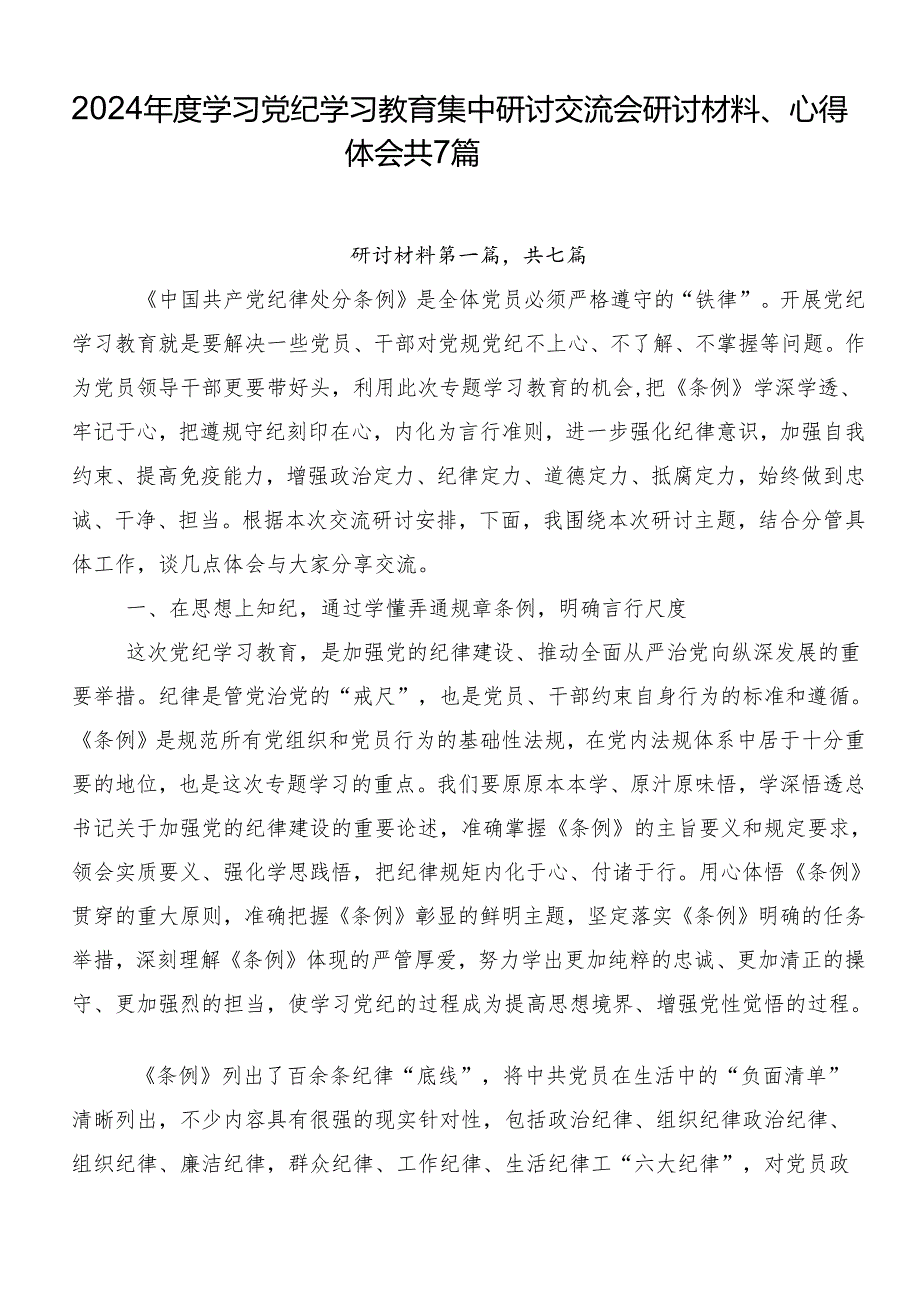 2024年度学习党纪学习教育集中研讨交流会研讨材料、心得体会共7篇

研讨材料第一篇，共七篇

《中国共产党纪律处分条例》是全体党员必须严格遵守的“铁律”。开展党纪学习教育就是要解决一些党员、干部对党规党纪不上心、不了解、不掌握等问题。作为党员领导干部更要带好头，利用此次专题学习教育的机会，把《条例》学深学透、牢记于心，把遵规守纪刻印在心，内化为言行准则，进一步强化纪律意识，加强自我约束、提高免疫能力，增强政治定力、纪律定力、道德定力、抵腐定力，始终做到忠诚、干净、担当。根据本次交流研讨安排，下面，我围绕本次研讨主题，结合分管具体工作，谈几点体会与大家分享交流。

一、在思想上知纪，通过学懂弄通规章条例，明确言行尺度

这次党纪学习教育，是加强党的纪律建设、推动全面从严治党向纵深发展的重要举措。纪律是管党治党的“戒尺”，也是党员、干部约束自身行为的标准和遵循。《条例》是规范所有党组织和党员行为的基础性法规，在党内法规体系中居于十分重要的地位，也是这次专题学习的重点。我们要原原本本学、原汁原味悟，学深悟透总书记关于加强党的纪律建设的重要论述，准确掌握《条例》的主旨要义和规定要求，领会实质要义、强化学思践悟，把纪律规矩内化于心、付诸于行。用心体悟《条例》贯穿的重大原则，准确把握《条例》彰显的鲜明主题，坚定落实《条例》明确的任务举措，深刻理解《条例》体现的严管厚爱，努力学出更加纯粹的忠诚、更加清正的操守、更加强烈的担当，使学习党纪的过程成为提高思想境界、增强党性觉悟的过程。

《条例》列出了百余条纪律“底线”，将中共党员在生活中的“负面清单”清晰列出，不少内容具有很强的现实针对性，包括政治纪律、组织纪律政治纪律、组织纪律、廉洁纪律，群众纪律、工作纪律、生活纪律工“六大纪律”，对党员政